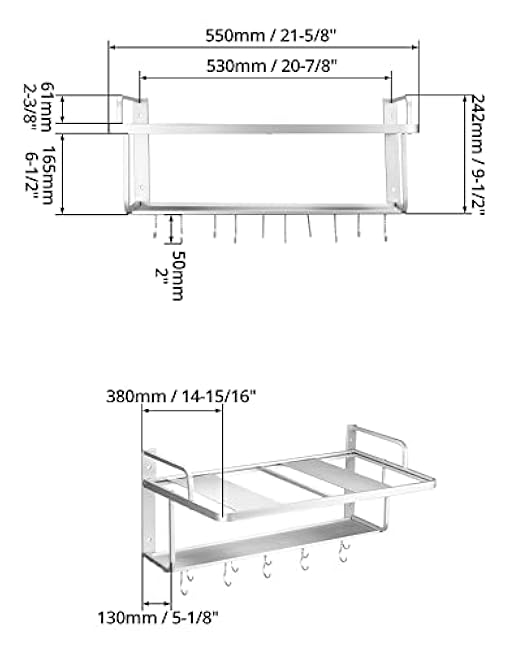 550mm / 21-5/8"

530mm / 20-7/8"

61mm
2-3/8"

165mm
6-1/2"

242mm / 9-1/2"

50mm
2"

380mm / 14-15/16"

130mm / 5-1/8"